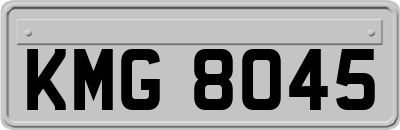 KMG 8045